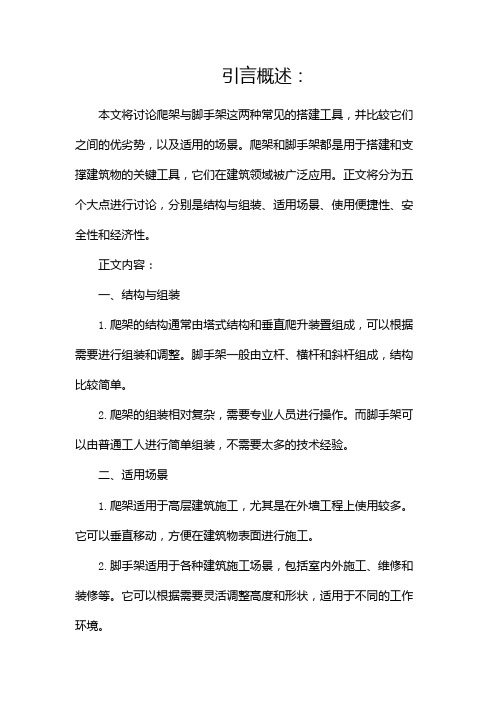 引言概述：

本文将讨论爬架与脚手架这两种常见的搭建工具，并比较它们之间的优劣势，以及适用的场景。爬架和脚手架都是用于搭建和支撑建筑物的关键工具，它们在建筑领域被广泛应用。正文将分为五个大点进行讨论，分别是结构与组装、适用场景、使用便捷性、安全性和经济性。

正文内容：

一、结构与组装

1. 爬架的结构通常由塔式结构和垂直爬升装置组成，可以根据需要进行组装和调整。脚手架一般由立杆、横杆和斜杆组成，结构比较简单。

2. 爬架的组装相对复杂，需要专业人员进行操作。而脚手架可以由普通工人进行简单组装，不需要太多的技术经验。

二、适用场景

1. 爬架适用于高层建筑施工，尤其是在外墙工程上使用较多。它可以垂直移动，方便在建筑物表面进行施工。

2. 脚手架适用于各种建筑施工场景，包括室内外施工、维修和装修等。它可以根据需要灵活调整高度和形状，适用于不同的工作环境。